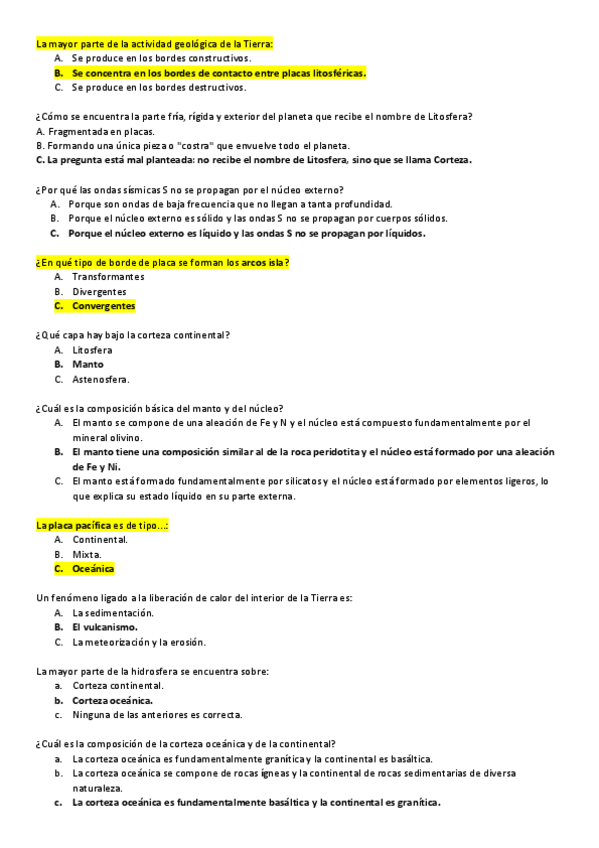 La mayor parte de la actividad geológica de la Tierra:
A. Se produce en los bordes constructivos.
B. Se concentra en los bordes de contacto entre placas litosféricas.
C. Se produce en los bordes destructivos.

¿Cómo se encuentra la parte fría, rígida y exterior del planeta que recibe el nombre de Litosfera?
A. Fragmentada en placas.
B. Formando una única pieza o "costra" que envuelve todo el planeta.
C. La pregunta está mal planteada: no recibe el nombre de Litosfera, sino que se llama Corteza.

¿Por qué las ondas sísmicas S no se propagan por el núcleo externo?
A. Porque son ondas de baja frecuencia que no llegan a tanta profundidad.
B. Porque el núcleo externo es sólido y las ondas S no se propagan por cuerpos sólidos.
C. Porque el núcleo externo es líquido y las ondas S no se propagan por líquidos.

¿En qué tipo de borde de placa se forman los arcos isla?
A. Transformantes
B. Divergentes
C. Convergentes

¿Qué capa hay bajo la corteza continental?
A. Litosfera
B. Manto
C. Astenosfera.

¿Cuál es la composición básica del manto y del núcleo?
A. El manto se compone de una aleación de Fe y N y el núcleo está compuesto fundamentalmente por el mineral olivino.
B. El manto tiene una composición similar al de la roca peridotita y el núcleo está formado por una aleación de Fe y Ni.
C. El manto está formado fundamentalmente por silicatos y el núcleo está formado por elementos ligeros, lo que explica su estado líquido en su parte externa.

La placa pacífica es de tipo…:
A. Continental.
B. Mixta.
C. Oceánica

Un fenómeno ligado a la liberación de calor del interior de la Tierra es:
A. La sedimentación.
B. El vulcanismo.
C. La meteorización y la erosión.

La mayor parte de la hidrosfera se encuentra sobre:
a. Corteza continental.
b. Corteza oceánica.
c. Ninguna de las anteriores es correcta.

¿Cuál es la composición de la corteza oceánica y de la continental?
a. La corteza oceánica es fundamentalmente granítica y la continental es basáltica.
b. La corteza oceánica se compone de rocas ígneas y la continental de rocas sedimentarias de diversa naturaleza.
c. La corteza oceánica es fundamentalmente basáltica y la continental es granítica.